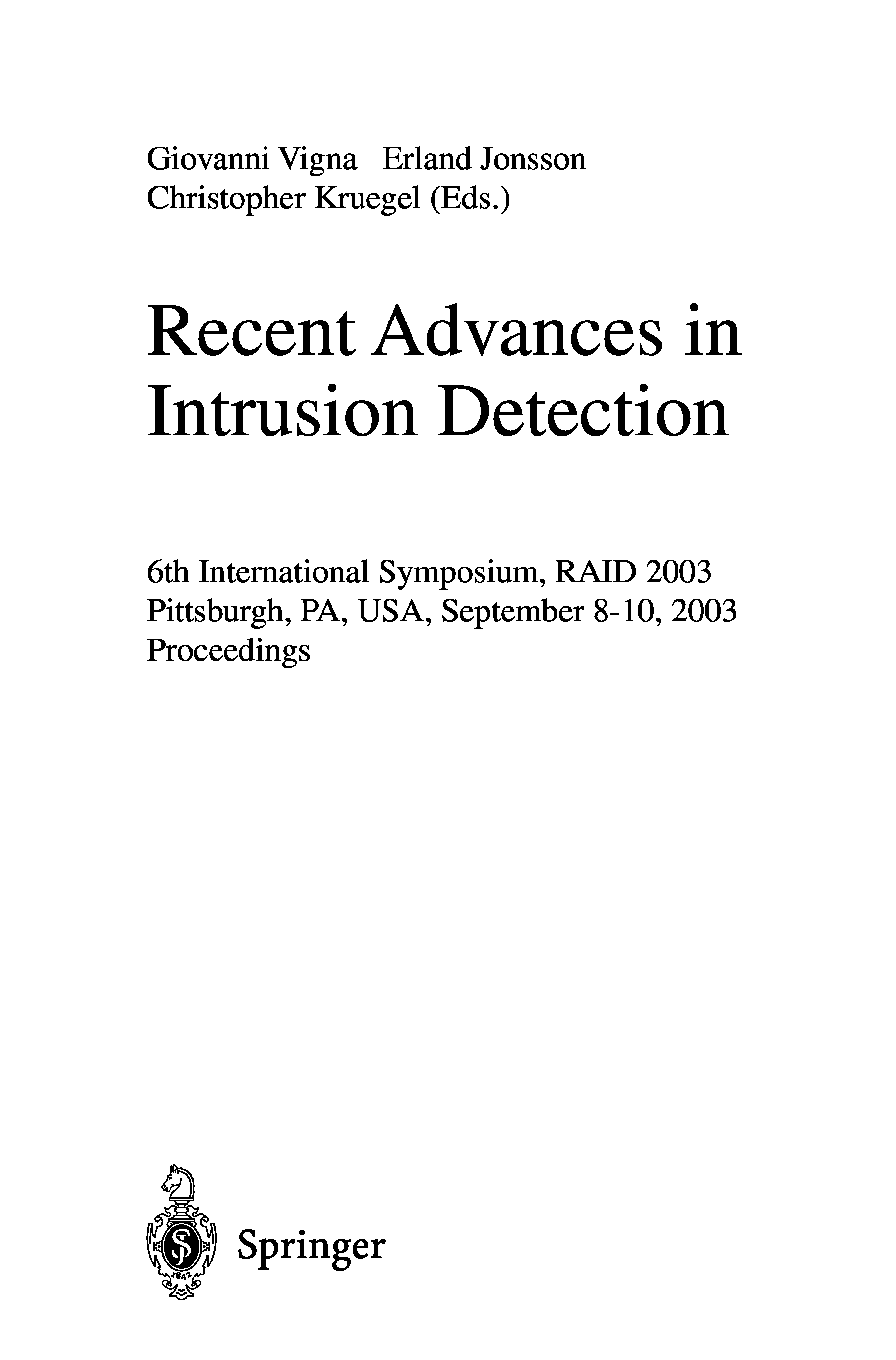 Giovanni Vigna Erland Jonsson
Christopher Kruegel (Eds.)

Recent Advances in Intrusion Detection

6th International Symposium, RAID 2003
Pittsburgh, PA, USA, September 8-10, 2003
Proceedings

Springer